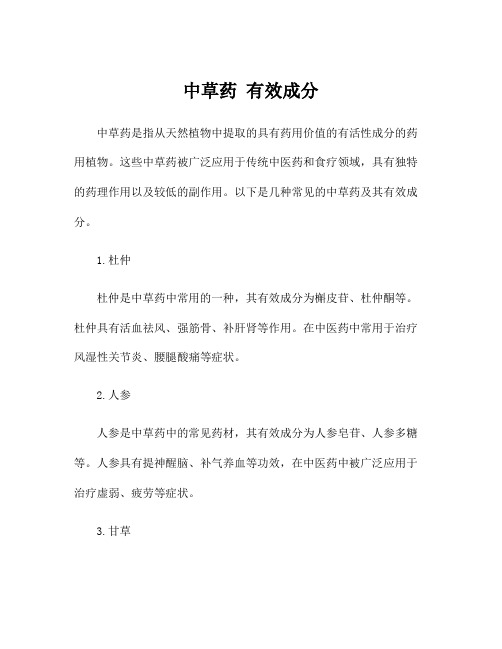 中草药 有效成分

中草药是指从天然植物中提取的具有药用价值的有活性成分的药用植物。这些中草药被广泛应用于传统中医药和食疗领域，具有独特的药理作用以及较低的副作用。以下是几种常见的中草药及其有效成分。

1. 杜仲

杜仲是中草药中常用的一种，其有效成分为槲皮苷、杜仲酮等。杜仲具有活血祛风、强筋骨、补肝肾等作用。在中医药中常用于治疗风湿性关节炎、腰腿酸痛等症状。

2. 人参

人参是中草药中的常见药材，其有效成分为人参皂苷、人参多糖等。人参具有提神醒脑、补气养血等功效，在中医药中被广泛应用于治疗虚弱、疲劳等症状。

3. 甘草